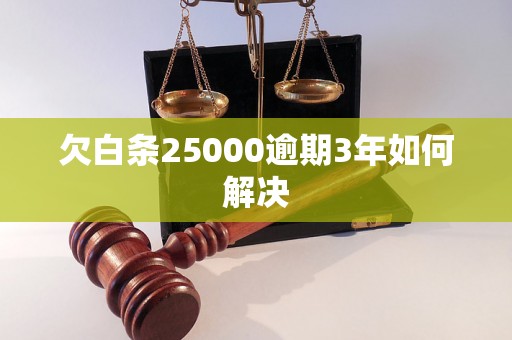 欠白条25000逾期3年如何解决